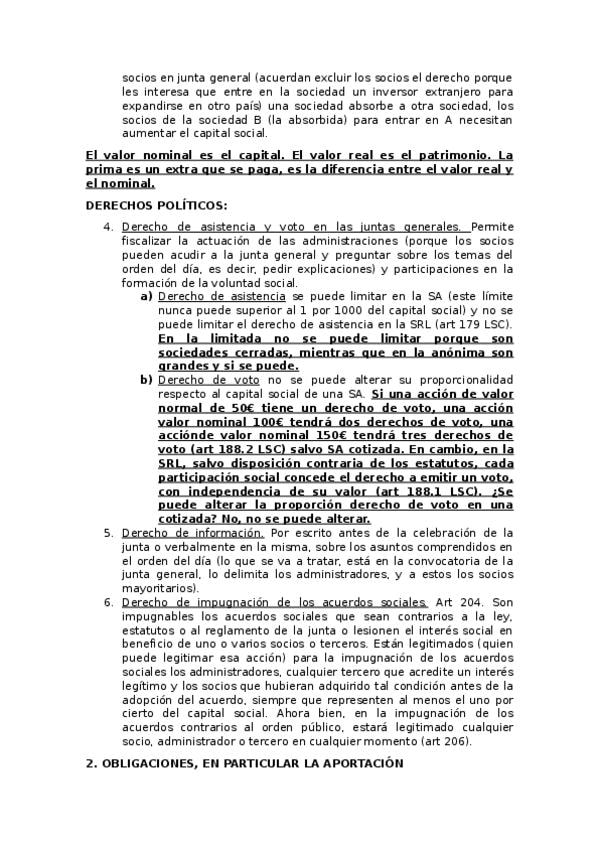 socios en junta general (acuerdan excluir los socios el derecho porque les interesa que entre en la sociedad un inversor extranjero para expandirse en otro país) una sociedad absorbe a otra sociedad, los socios de la sociedad B (la absorbida) para entrar en A necesitan aumentar el capital social.

El valor nominal es el capital. El valor real es el patrimonio. La prima es un extra que se paga, es la diferencia entre el valor real y el nominal.

DERECHOS POLÍTICOS:

4. Derecho de asistencia y voto en las juntas generales. Permite fiscalizar la actuación de las administraciones (porque los socios pueden acudir a la junta general y preguntar sobre los temas del orden del día, es decir, pedir explicaciones) y participaciones en la formación de la voluntad social.
a) Derecho de asistencia se puede limitar en la SA (este límite nunca puede superior al 1 por 1000 del capital social) y no se puede limitar el derecho de asistencia en la SRL (art 179 LSC). En la limitada no se puede limitar porque son sociedades cerradas, mientras que en la anónima son grandes y si se puede.
b) Derecho de voto no se puede alterar su proporcionalidad respecto al capital social de una SA. Si una acción de valor normal de 50€ tiene un derecho de voto, una acción valor nominal 100€ tendrá dos derechos de voto, una acciónde valor nominal 150€ tendrá tres derechos de voto (art 188.2 LSC) salvo SA cotizada. En cambio, en la SRL, salvo disposición contraria de los estatutos, cada participación social concede el derecho a emitir un voto, con independencia de su valor (art 188.1 LSC). ¿Se puede alterar la proporción derecho de voto en una cotizada? No, no se puede alterar.
5. Derecho de información. Por escrito antes de la celebración de la junta o verbalmente en la misma, sobre los asuntos comprendidos en el orden del día (lo que se va a tratar, está en la convocatoria de la junta general, lo delimita los administradores, y a estos los socios mayoritarios).
6. Derecho de impugnación de los acuerdos sociales. Art 204. Son impugnables los acuerdos sociales que sean contrarios a la ley, estatutos o al reglamento de la junta o lesionen el interés social en beneficio de uno o varios socios o terceros. Están legitimados (quien puede legitimar esa acción) para la impugnación de los acuerdos sociales los administradores, cualquier tercero que acredite un interés legítimo y los socios que hubieran adquirido tal condición antes de la adopción del acuerdo, siempre que representen al menos el uno por cierto del capital social. Ahora bien, en la impugnación de los acuerdos contrarios al orden público, estará legitimado cualquier socio, administrador o tercero en cualquier momento (art 206).

2. OBLIGACIONES, EN PARTICULAR LA APORTACIÓN